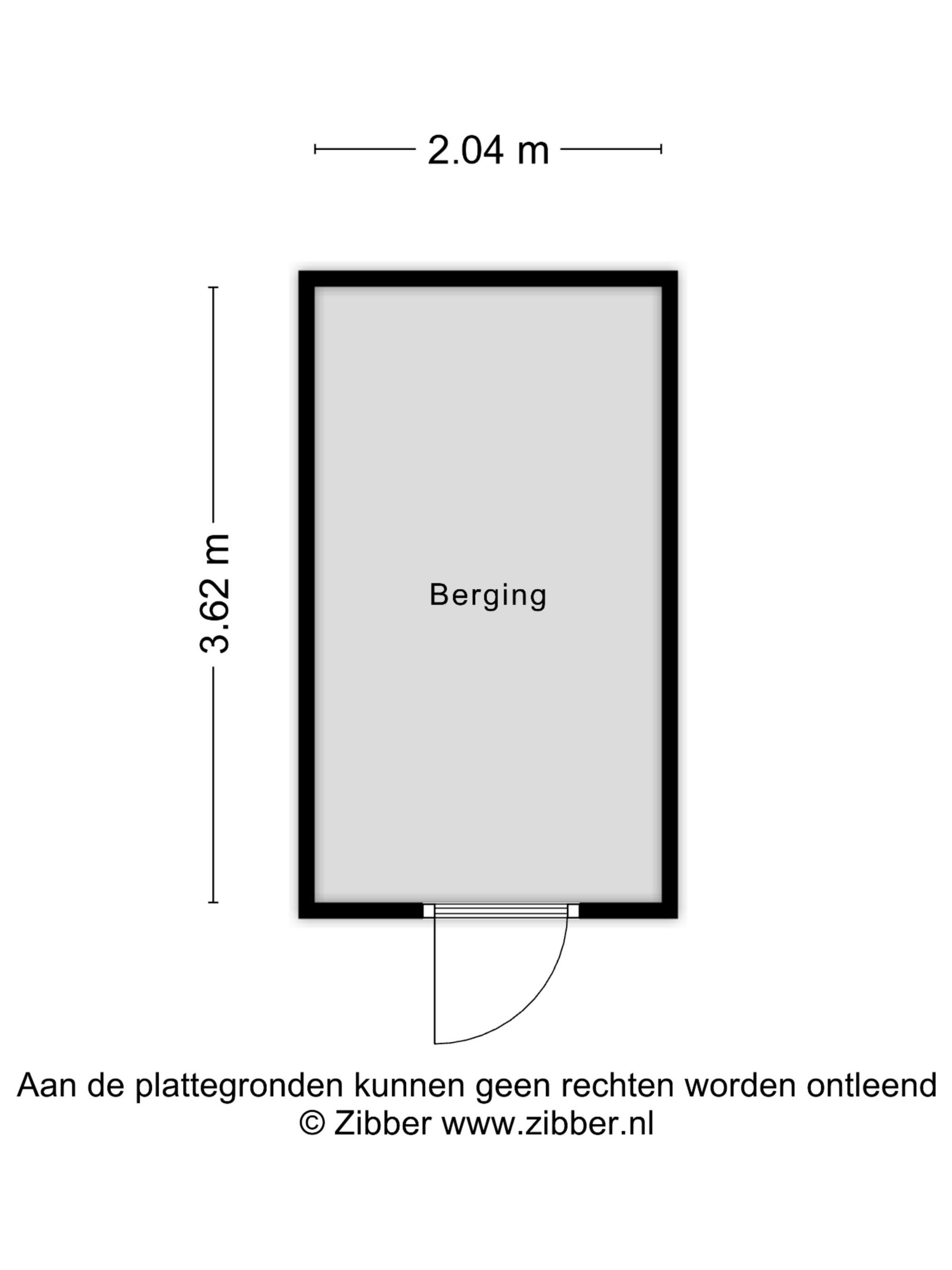 2.04 m

3.62 m

Berging

Aan de plattegronden kunnen geen rechten worden ontleend
© Zibber www.zibber.nl